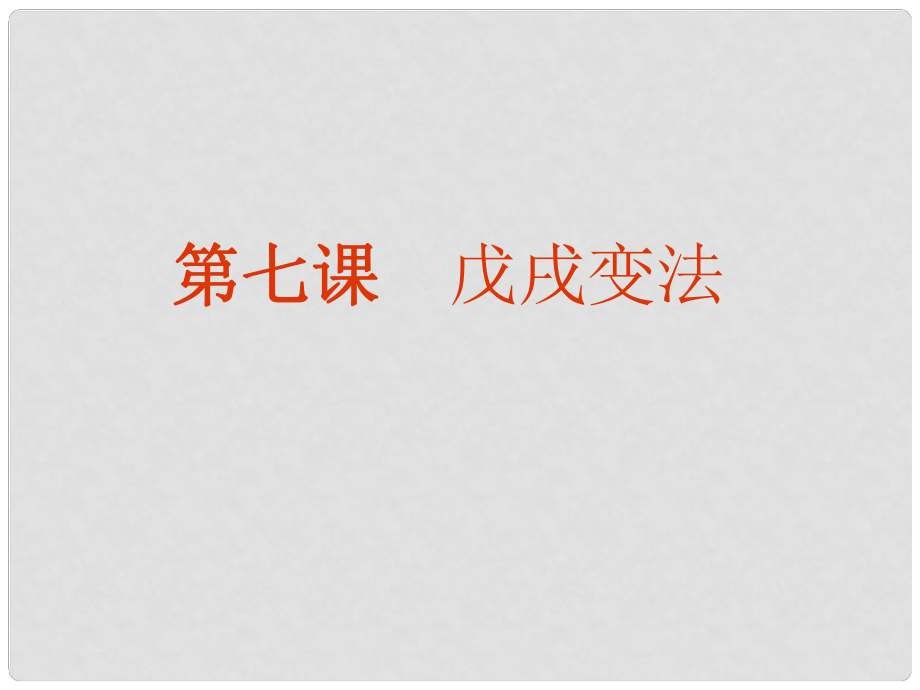 第七课　戊戌变法